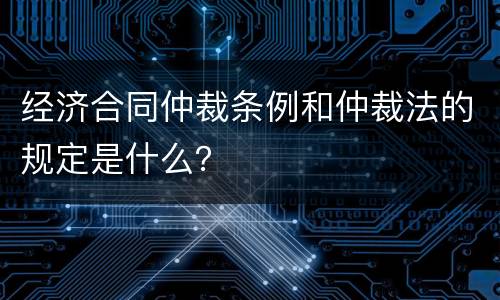 经济合同仲裁条例和仲裁法的规定是什么?